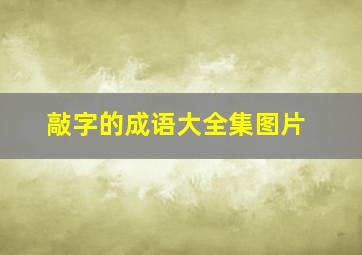 敲字的成语大全集图片